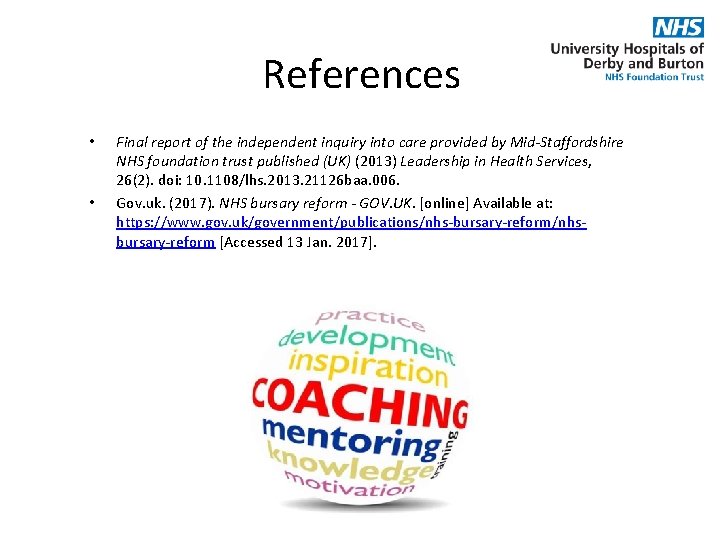 NHS
University Hospitals of Derby and Burton
NHS Foundation Trust

References

• Final report of the independent inquiry into care provided by Mid-Staffordshire NHS foundation trust published (UK) (2013) Leadership in Health Services, 26(2). doi: 10.1108/lhs.2013.21126baa.006.
• Gov.uk. (2017). NHS bursary reform - GOV.UK. [online] Available at: https://www.gov.uk/government/publications/nhs-bursary-reform/nhs-bursary-reform [Accessed 13 Jan. 2017].

practice
development
inspiration
COACHING
mentoring
learning
knowledge
motivation